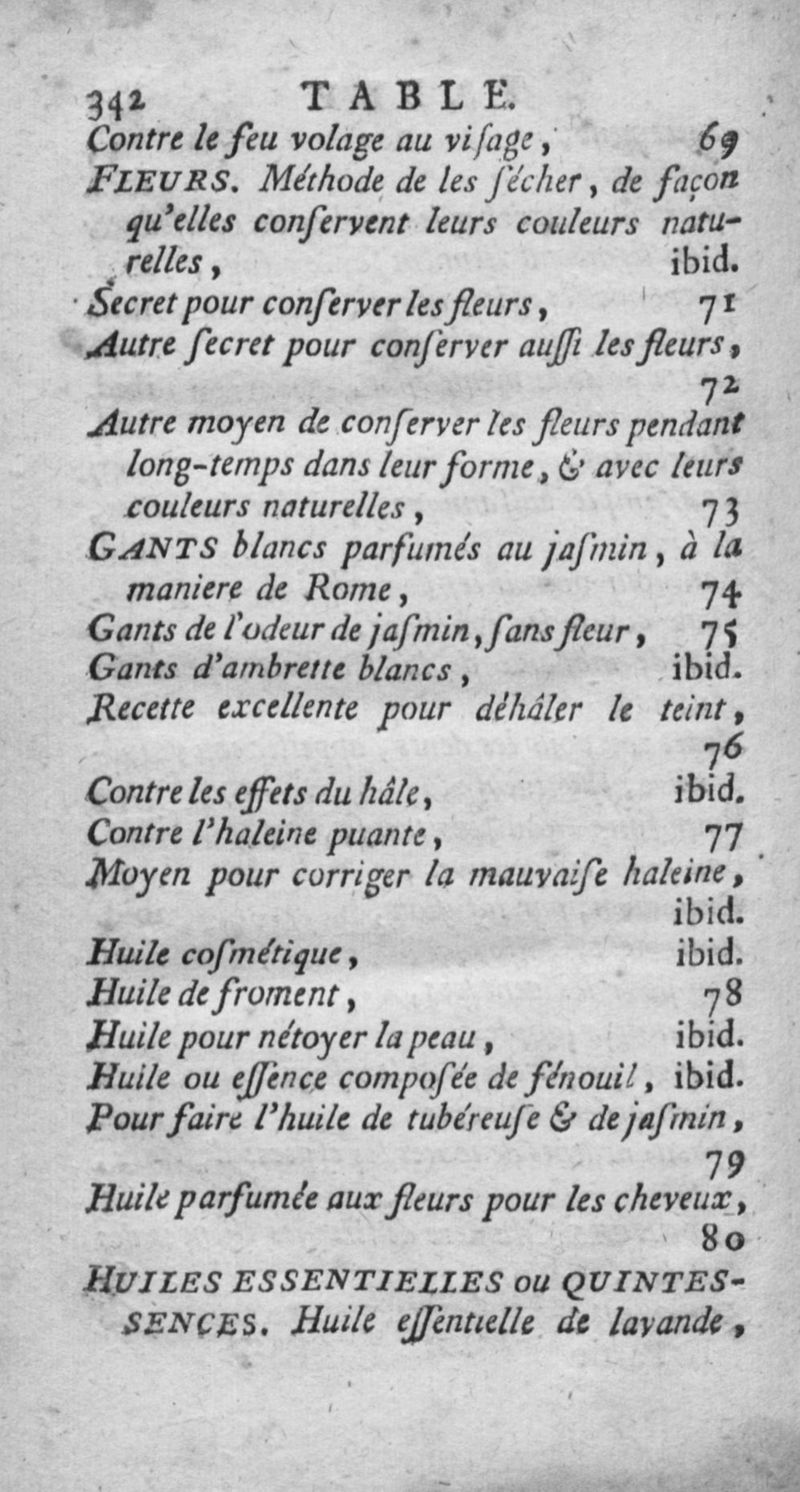 342 TABLE.

Contre le feu volage au viſage, 69

FLEURS. Méthode de les ſécher, de façon qu'elles conſervent leurs couleurs naturelles, ibid.

Secret pour conſerver les fleurs, 71

Autre ſecret pour conſerver auſſi les fleurs, 72

Autre moyen de conſerver les fleurs pendant long-temps dans leur forme, & avec leurs couleurs naturelles, 73

GANTS blancs parfumés au jaſmin, à la maniere de Rome, 74

Gants de l'odeur de jaſmin, ſans fleur, 75

Gants d'ambrette blancs, ibid.

Recette excellente pour déhâler le teint, 76

Contre les effets du hâle, ibid.

Contre l'haleine puante, 77

Moyen pour corriger la mauvaiſe haleine, ibid.

Huile coſmétique, ibid.

Huile de froment, 78

Huile pour nétoyer la peau, ibid.

Huile ou eſſence compoſée de fénouil, ibid.

Pour faire l'huile de tubéreuſe & de jaſmin, 79

Huile parfumée aux fleurs pour les cheveux, 80

HUILES ESSENTIELLES ou QUINTESSENCES. Huile eſſentielle de lavande,